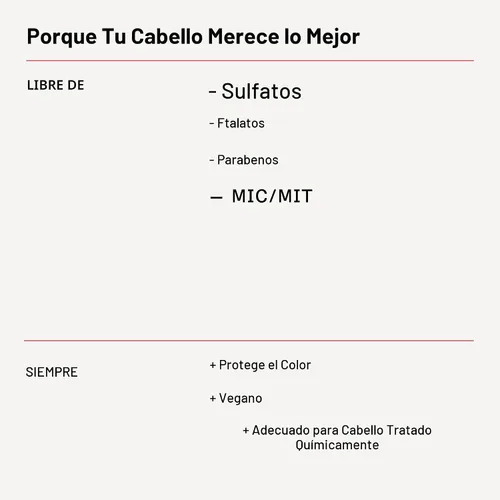 Porque Tu Cabello Merece lo Mejor

LIBRE DE

- Sulfatos

- Ftalatos

- Parabenos

— MIC/MIT

SIEMPRE

+ Protege el Color

+ Vegano

+ Adecuado para Cabello Tratado Químicamente